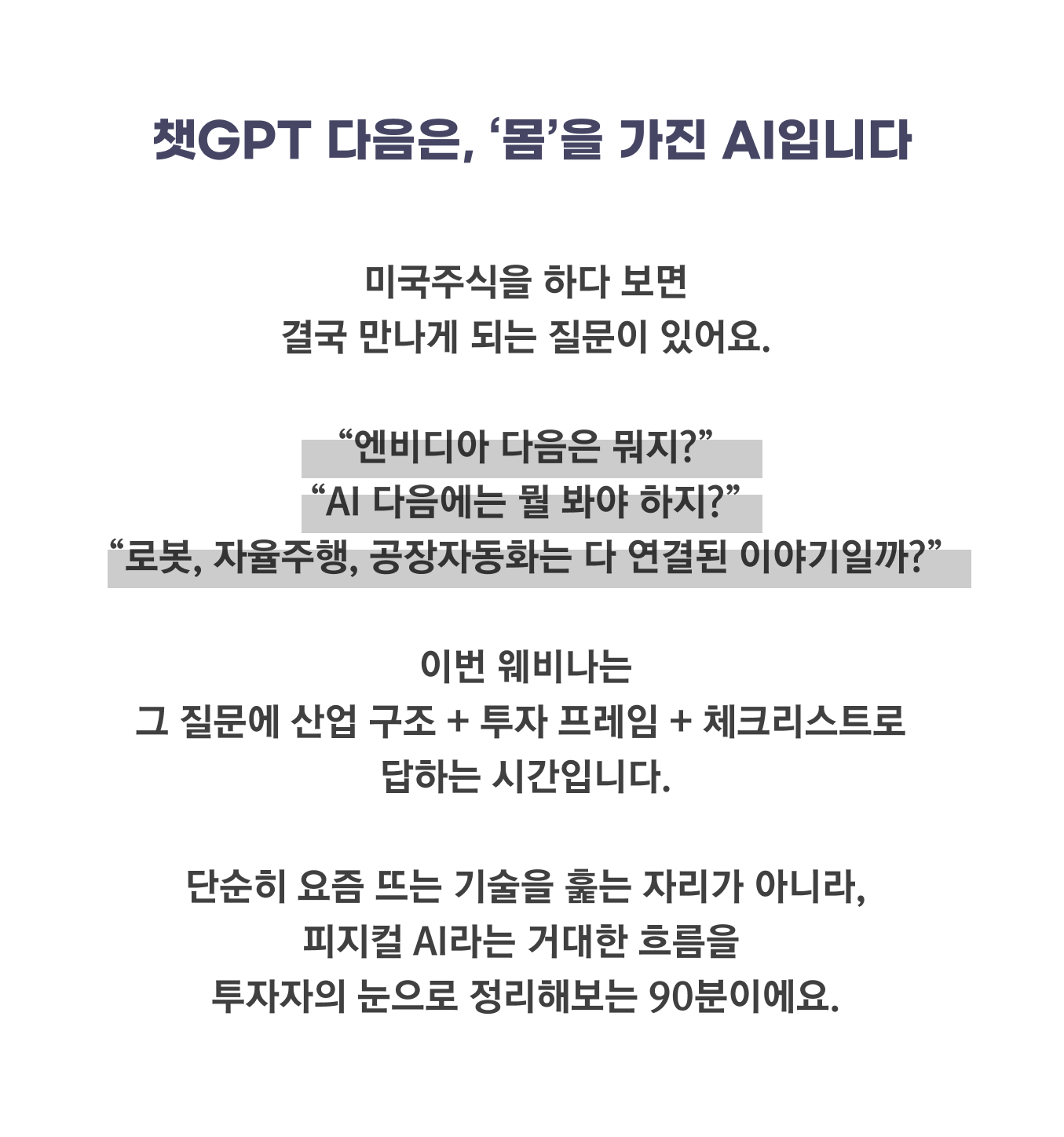 챗GPT 다음은, ‘몸’을 가진 AI입니다

미국주식을 하다 보면
결국 만나게 되는 질문이 있어요.

“엔비디아 다음은 뭐지?”
“AI 다음에는 뭘 봐야 하지?”
“로봇, 자율주행, 공장자동화는 다 연결된 이야기일까?”

이번 웨비나는
그 질문에 산업 구조 + 투자 프레임 + 체크리스트로
답하는 시간입니다.

단순히 요즘 뜨는 기술을 훑는 자리가 아니라,
피지컬 AI라는 거대한 흐름을
투자자의 눈으로 정리해보는 90분이에요.